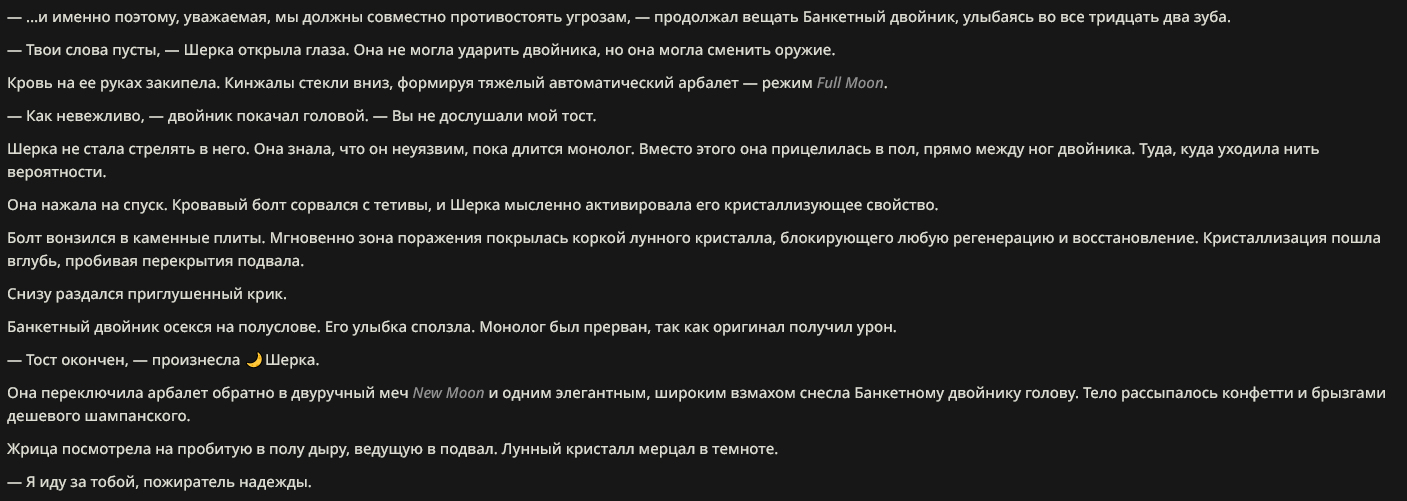 — ...и именно поэтому, уважаемая, мы должны совместно противостоять угрозам, — продолжал вещать Банкетный двойник, улыбаясь во все тридцать два зуба.

— Твои слова пусты, — Шерка открыла глаза. Она не могла ударить двойника, но она могла сменить оружие.

Кровь на ее руках закипела. Кинжалы стекли вниз, формируя тяжелый автоматический арбалет — режим Full Moon.

— Как невежливо, — двойник покачал головой. — Вы не дослушали мой тост.

Шерка не стала стрелять в него. Она знала, что он неуязвим, пока длится монолог. Вместо этого она прицелилась в пол, прямо между ног двойника. Туда, куда уходила нить вероятности.

Она нажала на спуск. Кровавый болт сорвался с тетивы, и Шерка мысленно активировала его кристаллизующее свойство.

Болт вонзился в каменные плиты. Мгновенно зона поражения покрылась коркой лунного кристалла, блокирующего любую регенерацию и восстановление. Кристаллизация пошла вглубь, пробивая перекрытия подвала.

Снизу раздался приглушенный крик.

Банкетный двойник осекся на полуслове. Его улыбка сползла. Монолог был прерван, так как оригинал получил урон.

— Тост окончен, — произнесла 🌙 Шерка.

Она переключила арбалет обратно в двуручный меч New Moon и одним элегантным, широким взмахом снесла Банкетному двойнику голову. Тело рассыпалось конфетти и брызгами дешевого шампанского.

Жрица посмотрела на пробитую в полу дыру, ведущую в подвал. Лунный кристалл мерцал в темноте.

— Я иду за тобой, пожиратель надежды.